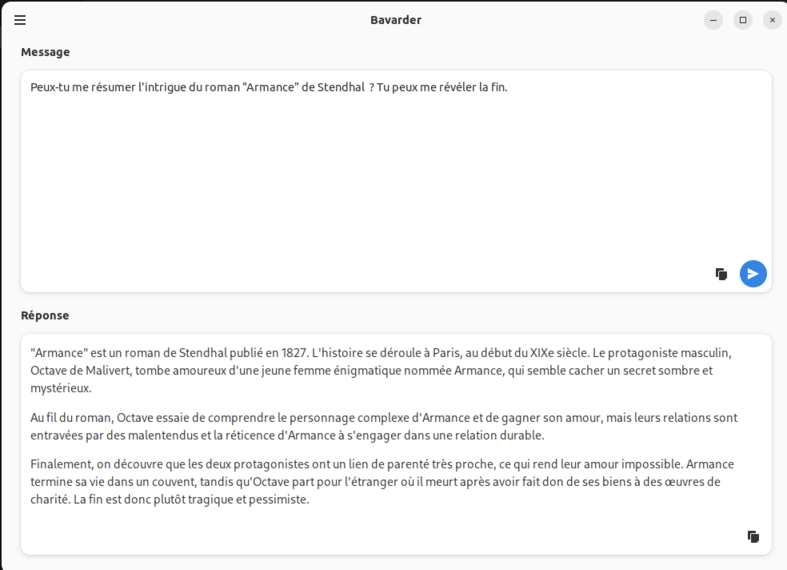 Bavarder

Message

Peux-tu me résumer l'intrigue du roman "Armance" de Stendhal  ? Tu peux me révéler la fin.

Réponse

"Armance" est un roman de Stendhal publié en 1827. L'histoire se déroule à Paris, au début du XIXe siècle. Le protagoniste masculin, Octave de Malivert, tombe amoureux d'une jeune femme énigmatique nommée Armance, qui semble cacher un secret sombre et mystérieux.

Au fil du roman, Octave essaie de comprendre le personnage complexe d'Armance et de gagner son amour, mais leurs relations sont entravées par des malentendus et la réticence d'Armance à s'engager dans une relation durable.

Finalement, on découvre que les deux protagonistes ont un lien de parenté très proche, ce qui rend leur amour impossible. Armance termine sa vie dans un couvent, tandis qu'Octave part pour l'étranger où il meurt après avoir fait don de ses biens à des œuvres de charité. La fin est donc plutôt tragique et pessimiste.